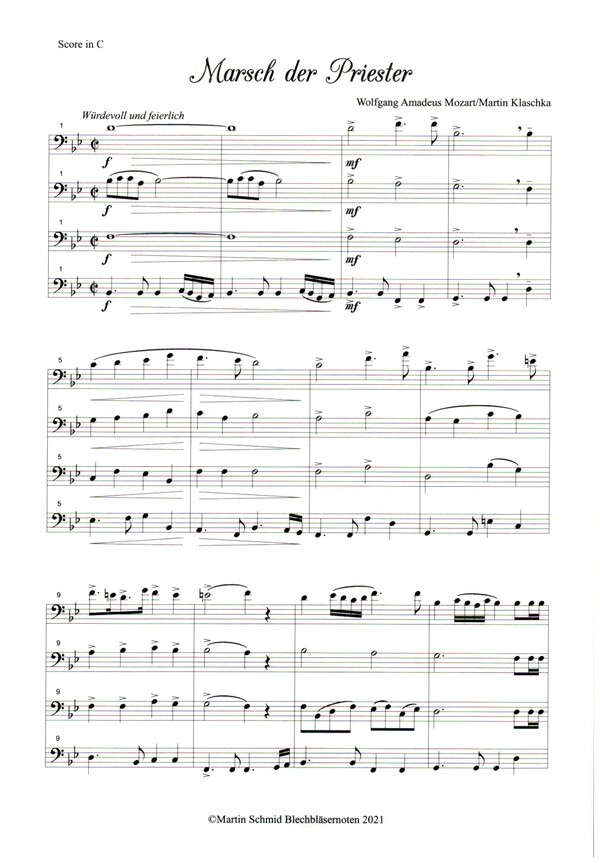 Score in C

Marsch der Priester

Wolfgang Amadeus Mozart/Martin Klaschka

Würdevoll und feierlich

1

f

mf

1

f

mf

1

f

mf

1

f

mf

5

5

5

5

9

9

9

9

©Martin Schmid Blechbläsernoten 2021